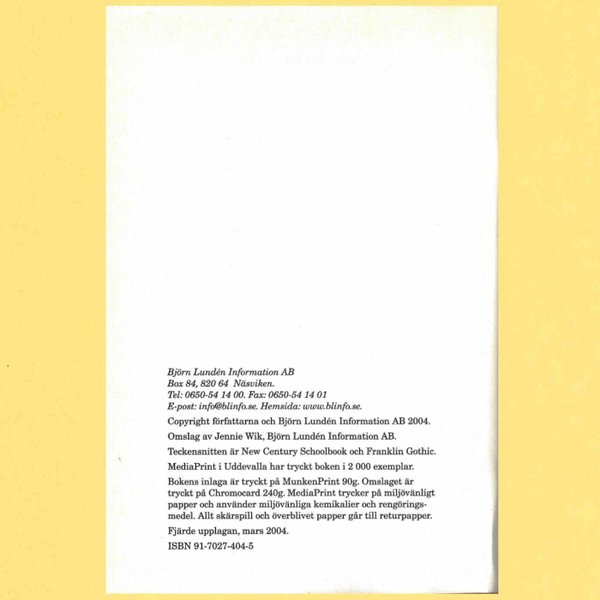 Björn Lundén Information AB
Box 84, 820 64 Näsviken.
Tel: 0650-54 14 00. Fax: 0650-54 14 01
E-post: info@blinfo.se. Hemsida: www.blinfo.se.

Copyright författarna och Björn Lundén Information AB 2004.

Omslag av Jennie Wik, Björn Lundén Information AB.

Teckensnitten är New Century Schoolbook och Franklin Gothic.

MediaPrint i Uddevalla har tryckt boken i 2 000 exemplar.

Bokens inlaga är tryckt på MunkenPrint 90g. Omslaget är tryckt på Chromocard 240g. MediaPrint trycker på miljövänligt papper och använder miljövänliga kemikalier och rengöringsmedel. Allt skärspill och överblivet papper går till returpapper.

Fjärde upplagan, mars 2004.

ISBN 91-7027-404-5